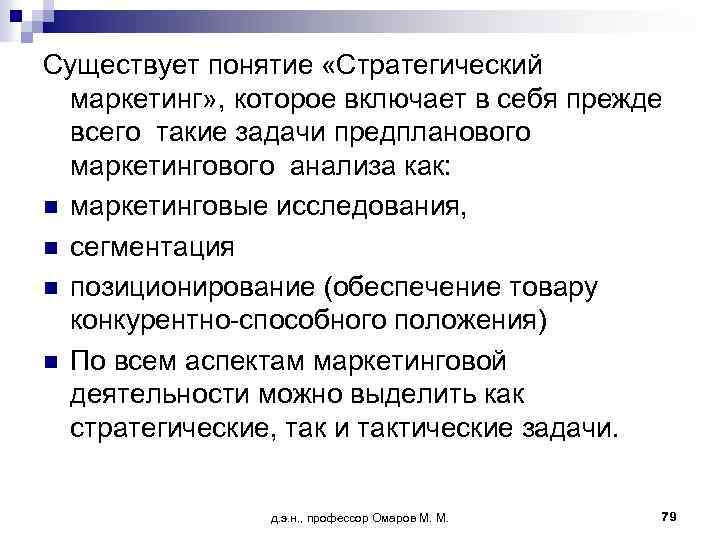 Существует понятие «Стратегический маркетинг», которое включает в себя прежде всего такие задачи предпланового маркетингового анализа как:

- маркетинговые исследования,
- сегментация
- позиционирование (обеспечение товару конкурентно-способного положения)
- По всем аспектам маркетинговой деятельности можно выделить как стратегические, так и тактические задачи.

д.э.н., профессор Омаров М. М.

79